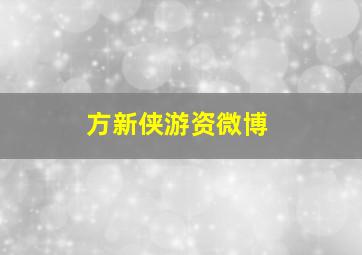 方新侠游资微博